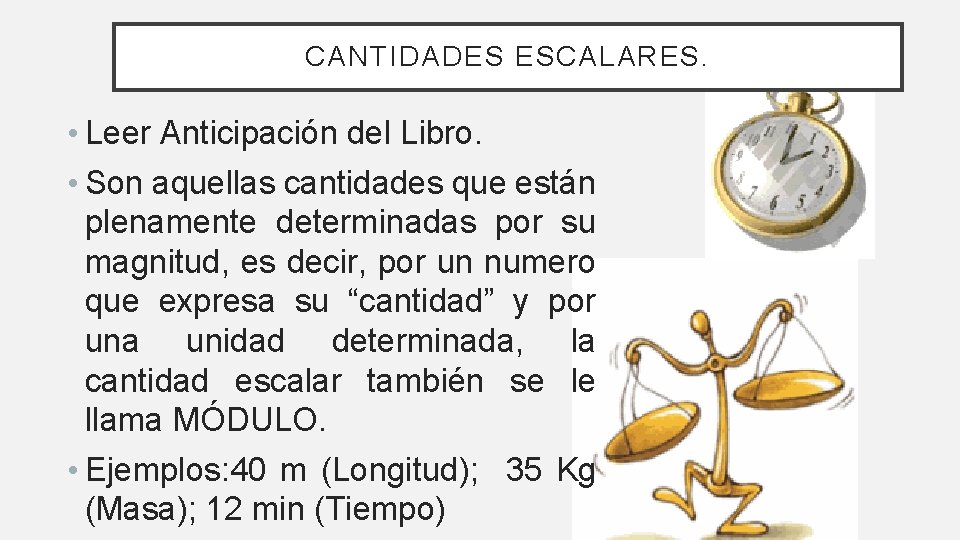 CANTIDADES ESCALARES.

• Leer Anticipación del Libro.

• Son aquellas cantidades que están plenamente determinadas por su magnitud, es decir, por un numero que expresa su "cantidad" y por una unidad determinada, la cantidad escalar también se le llama MÓDULO.

• Ejemplos:40 m (Longitud); 35 Kg (Masa); 12 min (Tiempo)